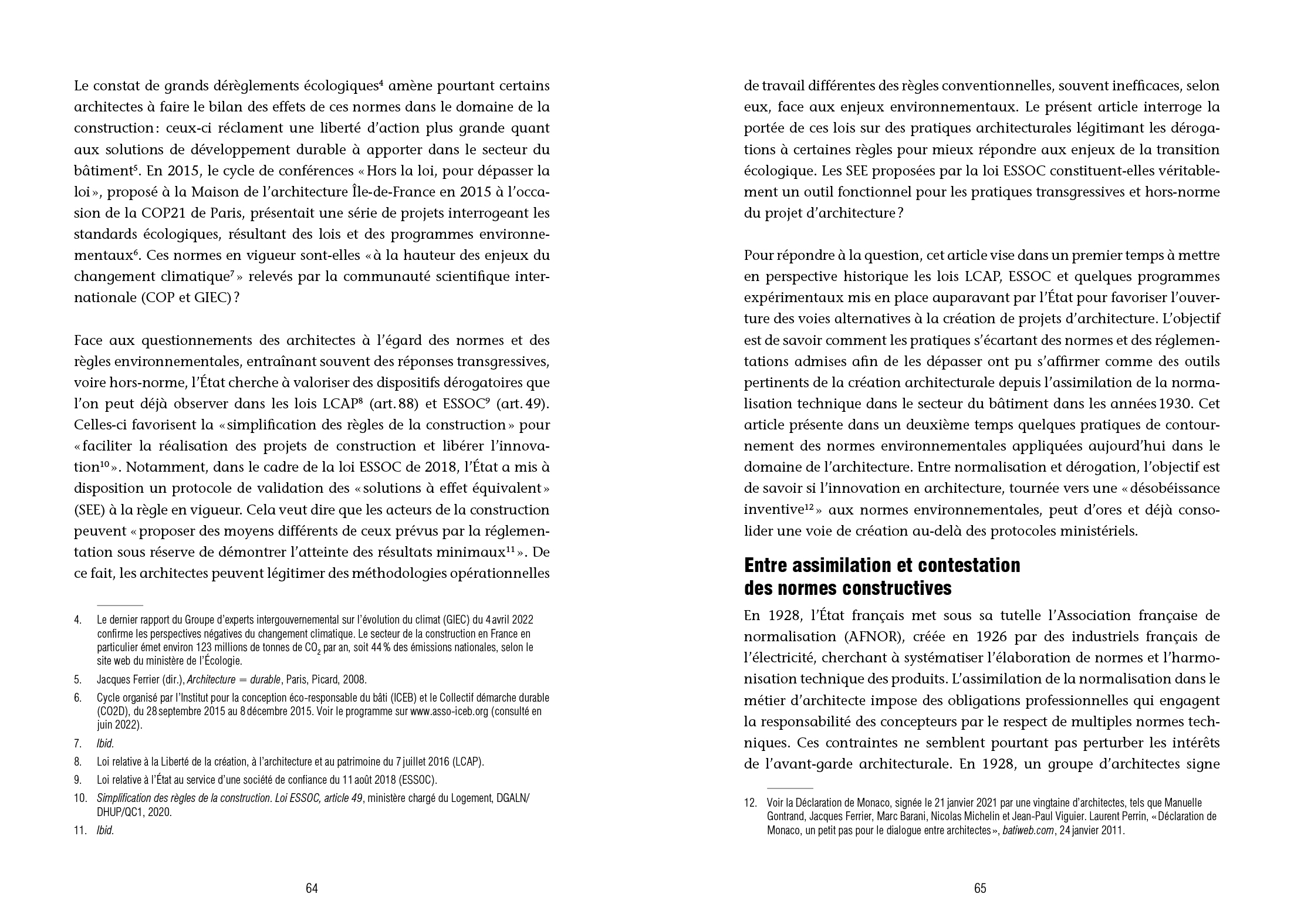 Le constat de grands dérèglements écologiques⁴ amène pourtant certains architectes à faire le bilan des effets de ces normes dans le domaine de la construction : ceux-ci réclament une liberté d'action plus grande quant aux solutions de développement durable à apporter dans le secteur du bâtiment⁵. En 2015, le cycle de conférences « Hors la loi, pour dépasser la loi », proposé à la Maison de l'architecture Île-de-France en 2015 à l'occasion de la COP21 de Paris, présentait une série de projets interrogeant les standards écologiques, résultant des lois et des programmes environnementaux⁶. Ces normes en vigueur sont-elles « à la hauteur des enjeux du changement climatique⁷ » relevés par la communauté scientifique internationale (COP et GIEC) ?

Face aux questionnements des architectes à l'égard des normes et des règles environnementales, entraînant souvent des réponses transgressives, voire hors-norme, l'État cherche à valoriser des dispositifs dérogatoires que l'on peut déjà observer dans les lois LCAP⁸ (art. 88) et ESSOC⁹ (art. 49). Celles-ci favorisent la « simplification des règles de la construction » pour « faciliter la réalisation des projets de construction et libérer l'innovation¹⁰ ». Notamment, dans le cadre de la loi ESSOC de 2018, l'État a mis à disposition un protocole de validation des « solutions à effet équivalent » (SEE) à la règle en vigueur. Cela veut dire que les acteurs de la construction peuvent « proposer des moyens différents de ceux prévus par la réglementation sous réserve de démontrer l'atteinte des résultats minimaux¹¹ ». De ce fait, les architectes peuvent légitimer des méthodologies opérationnelles

4. Le dernier rapport du Groupe d'experts intergouvernemental sur l'évolution du climat (GIEC) du 4 avril 2022 confirme les perspectives négatives du changement climatique. Le secteur de la construction en France en particulier émet environ 123 millions de tonnes de $CO_2$ par an, soit 44 % des émissions nationales, selon le site web du ministère de l'Écologie.

5. Jacques Ferrier (dir.), Architecture = durable, Paris, Picard, 2008.

6. Cycle organisé par l'Institut pour la conception éco-responsable du bâti (ICEB) et le Collectif démarche durable (CO2D), du 28 septembre 2015 au 8 décembre 2015. Voir le programme sur www.asso-iceb.org (consulté en juin 2022).

7. Ibid.

8. Loi relative à la Liberté de la création, à l'architecture et au patrimoine du 7 juillet 2016 (LCAP).

9. Loi relative à l'État au service d'une société de confiance du 11 août 2018 (ESSOC).

10. Simplification des règles de la construction. Loi ESSOC, article 49, ministère chargé du Logement, DGALN/DHUP/QC1, 2020.

11. Ibid.

64

de travail différentes des règles conventionnelles, souvent inefficaces, selon eux, face aux enjeux environnementaux. Le présent article interroge la portée de ces lois sur des pratiques architecturales légitimant les dérogations à certaines règles pour mieux répondre aux enjeux de la transition écologique. Les SEE proposées par la loi ESSOC constituent-elles véritablement un outil fonctionnel pour les pratiques transgressives et hors-norme du projet d'architecture ?

Pour répondre à la question, cet article vise dans un premier temps à mettre en perspective historique les lois LCAP, ESSOC et quelques programmes expérimentaux mis en place auparavant par l'État pour favoriser l'ouverture des voies alternatives à la création de projets d'architecture. L'objectif est de savoir comment les pratiques s'écartant des normes et des réglementations admises afin de les dépasser ont pu s'affirmer comme des outils pertinents de la création architecturale depuis l'assimilation de la normalisation technique dans le secteur du bâtiment dans les années 1930. Cet article présente dans un deuxième temps quelques pratiques de contournement des normes environnementales appliquées aujourd'hui dans le domaine de l'architecture. Entre normalisation et dérogation, l'objectif est de savoir si l'innovation en architecture, tournée vers une « désobéissance inventive¹² » aux normes environnementales, peut d'ores et déjà consolider une voie de création au-delà des protocoles ministériels.

Entre assimilation et contestation des normes constructives

En 1928, l'État français met sous sa tutelle l'Association française de normalisation (AFNOR), créée en 1926 par des industriels français de l'électricité, cherchant à systématiser l'élaboration de normes et l'harmonisation technique des produits. L'assimilation de la normalisation dans le métier d'architecte impose des obligations professionnelles qui engagent la responsabilité des concepteurs par le respect de multiples normes techniques. Ces contraintes ne semblent pourtant pas perturber les intérêts de l'avant-garde architecturale. En 1928, un groupe d'architectes signe

12. Voir la Déclaration de Monaco, signée le 21 janvier 2021 par une vingtaine d'architectes, tels que Manuelle Gontrand, Jacques Ferrier, Marc Barani, Nicolas Michelin et Jean-Paul Viguier. Laurent Perrin, « Déclaration de Monaco, un petit pas pour le dialogue entre architectes », batiweb.com, 24 janvier 2011.

65